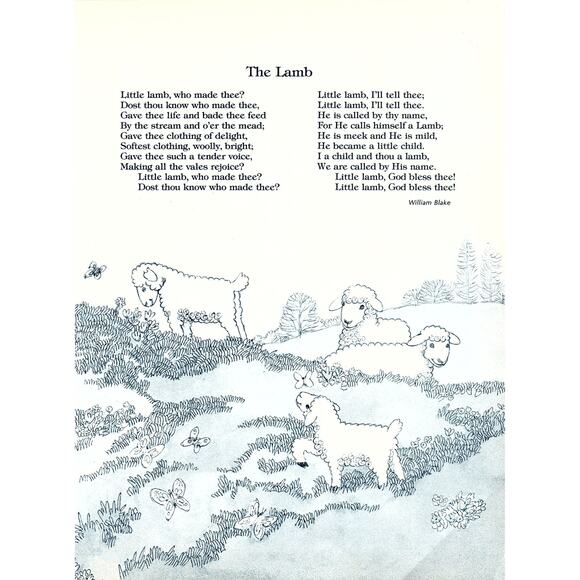 The Lamb

Little lamb, who made thee?
Dost thou know who made thee,
Gave thee life and bade thee feed
By the stream and o'er the mead;
Gave thee clothing of delight,
Softest clothing, woolly, bright;
Gave thee such a tender voice,
Making all the vales rejoice?
Little lamb, who made thee?
Dost thou know who made thee?

Little lamb, I'll tell thee;
Little lamb, I'll tell thee.
He is called by thy name,
For He calls himself a Lamb;
He is meek and He is mild,
He became a little child.
I a child and thou a lamb,
We are called by His name.
Little lamb, God bless thee!
Little lamb, God bless thee!

William Blake